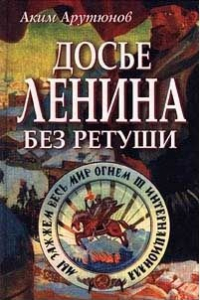 Аким Арутюнов

ДОСЬЕ ЛЕНИНА БЕЗ РЕТУШИ

МЫ ЗАЖЖЕМ ВЕСЬ МИР ОГНЕМ III ИНТЕРНАЦИОНАЛА